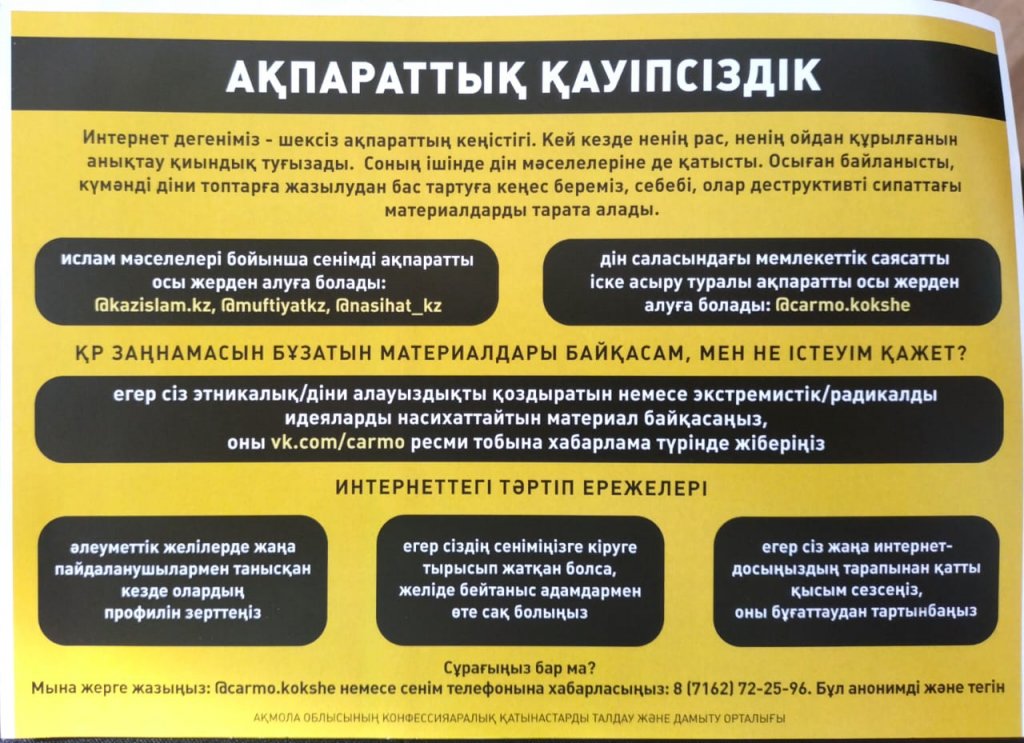 АҚПАРАТТЫҚ ҚАУІПСІЗДІК

Интернет дегеніміз - шексіз ақпараттың кеңістігі. Кей кезде ненің рас, ненің ойдан құрылғанын анықтау қиындық туғызады. Соның ішінде дін мәселелеріне де қатысты. Осыған байланысты, күмәнді діни топтарға жазылудан бас тартуға кеңес береміз, себебі, олар деструктивті сипаттағы материалдарды тарата алады.

ислам мәселелері бойынша сенімді ақпаратты осы жерден алуға болады: @kazislam.kz, @muftiyatkz, @nasihat_kz

дін саласындағы мемлекеттік саясатты іске асыру туралы ақпаратты осы жерден алуға болады: @carmo.kokshe

ҚР ЗАҢНАМАСЫН БҰЗАТЫН МАТЕРИАЛДАРЫ БАЙҚАСАМ, МЕН НЕ ІСТЕУІМ ҚАЖЕТ?

егер сіз этникалық/діни алауыздықты қоздыратын немесе экстремистік/радикалды идеяларды насихаттайтын материал байқасаңыз, оны vk.com/carmo ресми тобына хабарлама түрінде жіберіңіз

ИНТЕРНЕТТЕГІ ТӘРТІП ЕРЕЖЕЛЕРІ

әлеуметтік желілерде жаңа пайдаланушылармен танысқан кезде олардың профилін зерттеңіз

егер сіздің сеніміңізге кіруге тырысып жатқан болса, желіде бейтаныс адамдармен өте сақ болыңыз

егер сіз жаңа интернет-досыңыздың тарапынан қатты қысым сезсеңіз, оны бұғаттаудан тартынбаңыз

Сұрағыңыз бар ма?
Мына жерге жазыңыз: @carmo.kokshe немесе сенім телефонына хабарласыңыз: 8 (7162) 72-25-96. Бұл анонимді және тегін

АҚМОЛА ОБЛЫСЫНЫҢ КОНФЕССИЯАРАЛЫҚ ҚАТЫНАСТАРДЫ ТАЛДАУ ЖӘНЕ ДАМЫТУ ОРТАЛЫҒЫ